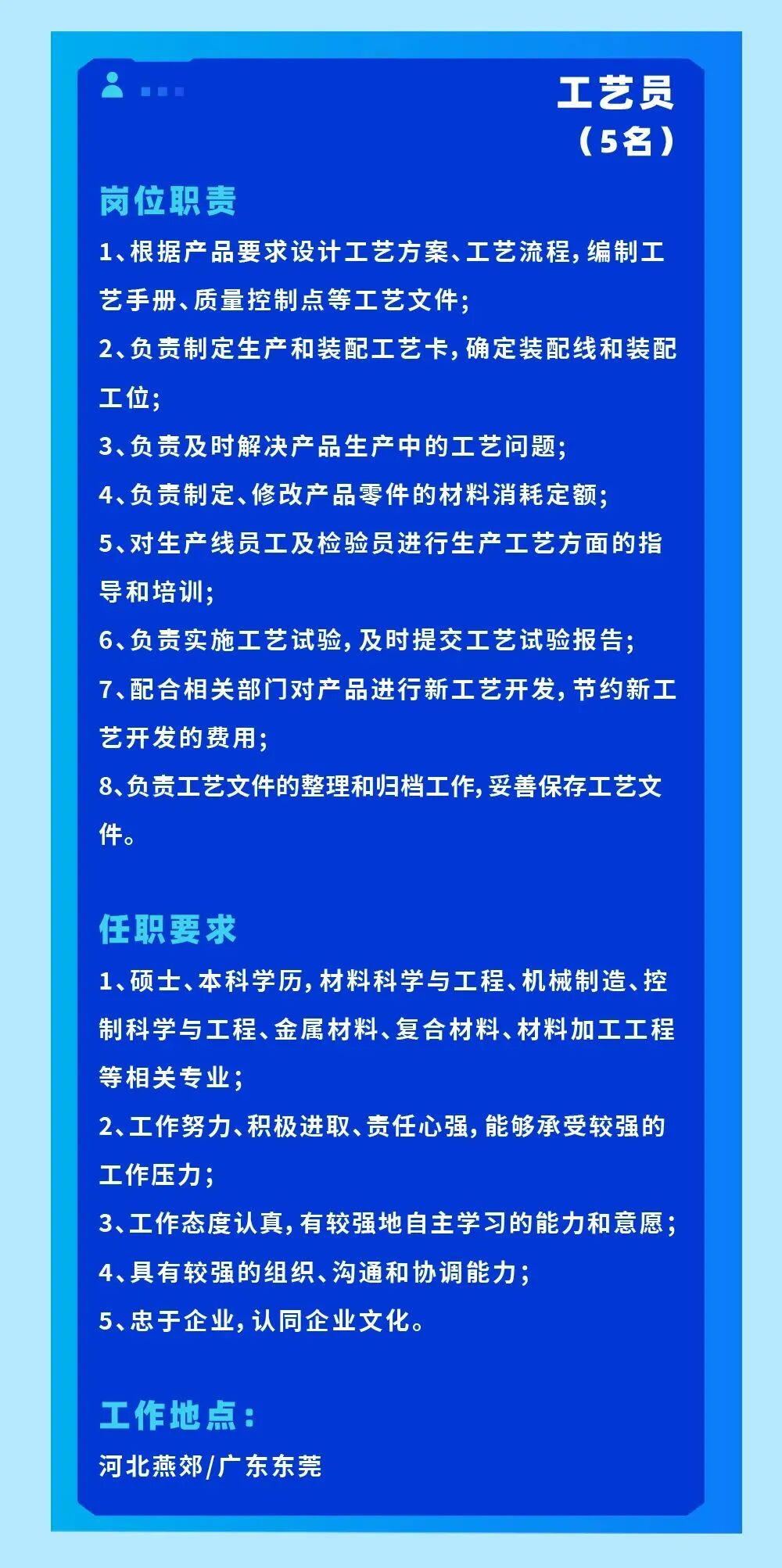 工艺员
（5名）

岗位职责

1、根据产品要求设计工艺方案、工艺流程，编制工艺手册、质量控制点等工艺文件；

2、负责制定生产和装配工艺卡，确定装配线和装配工位；

3、负责及时解决产品生产中的工艺问题；

4、负责制定、修改产品零件的材料消耗定额；

5、对生产线员工及检验员进行生产工艺方面的指导和培训；

6、负责实施工艺试验，及时提交工艺试验报告；

7、配合相关部门对产品进行新工艺开发，节约新工艺开发的费用；

8、负责工艺文件的整理和归档工作，妥善保存工艺文件。

任职要求

1、硕士、本科学历，材料科学与工程、机械制造、控制科学与工程、金属材料、复合材料、材料加工工程等相关专业；

2、工作努力、积极进取、责任心强，能够承受较强的工作压力；

3、工作态度认真，有较强地自主学习的能力和意愿；

4、具有较强的组织、沟通和协调能力；

5、忠于企业，认同企业文化。

工作地点：

河北燕郊/广东东莞